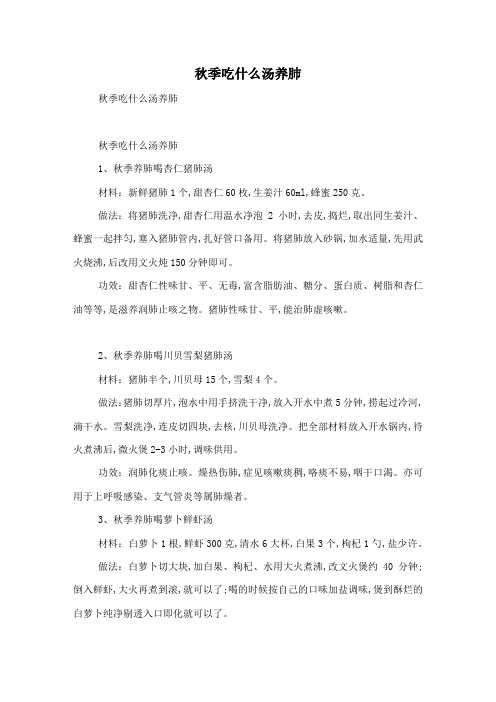 秋季吃什么汤养肺

秋季吃什么汤养肺

秋季吃什么汤养肺

1、秋季养肺喝杏仁猪肺汤

材料：新鲜猪肺1个,甜杏仁60枚,生姜汁60ml,蜂蜜250克。

做法：将猪肺洗净,甜杏仁用温水净泡 2 小时,去皮,捣烂,取出同生姜汁、蜂蜜一起拌匀,塞入猪肺管内,扎好管口备用。将猪肺放入砂锅,加水适量,先用武火烧沸,后改用文火炖150分钟即可。

功效：甜杏仁性味甘、平、无毒,富含脂肪油、糖分、蛋白质、树脂和杏仁油等等,是滋养润肺止咳之物。猪肺性味甘、平,能治肺虚咳嗽。

2、秋季养肺喝川贝雪梨猪肺汤

材料：猪肺半个,川贝母15个,雪梨4个。

做法：猪肺切厚片,泡水中用手挤洗干净,放入开水中煮5分钟,捞起过冷河,滴干水。雪梨洗净,连皮切四块,去核,川贝母洗净。把全部材料放入开水锅内,待火煮沸后,微火煲2-3小时,调味供用。

功效：润肺化痰止咳。燥热伤肺,症见咳嗽痰稠,咯痰不易,咽干口渴。亦可用于上呼吸感染、支气管炎等属肺燥者。

3、秋季养肺喝萝卜鲜虾汤

材料：白萝卜1根,鲜虾300克,清水6大杯,白果3个,枸杞1勺,盐少许。

做法：白萝卜切大块,加白果、枸杞、水用大火煮沸,改文火煲约 40 分钟;倒入鲜虾,大火再煮到滚,就可以了;喝的时候按自己的口味加盐调味,煲到酥烂的白萝卜纯净剔透入口即化就可以了。